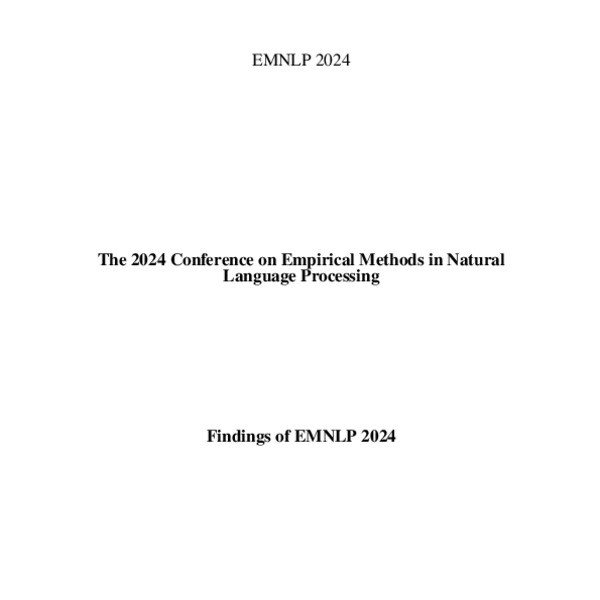 EMNLP 2024

The 2024 Conference on Empirical Methods in Natural Language Processing

Findings of EMNLP 2024